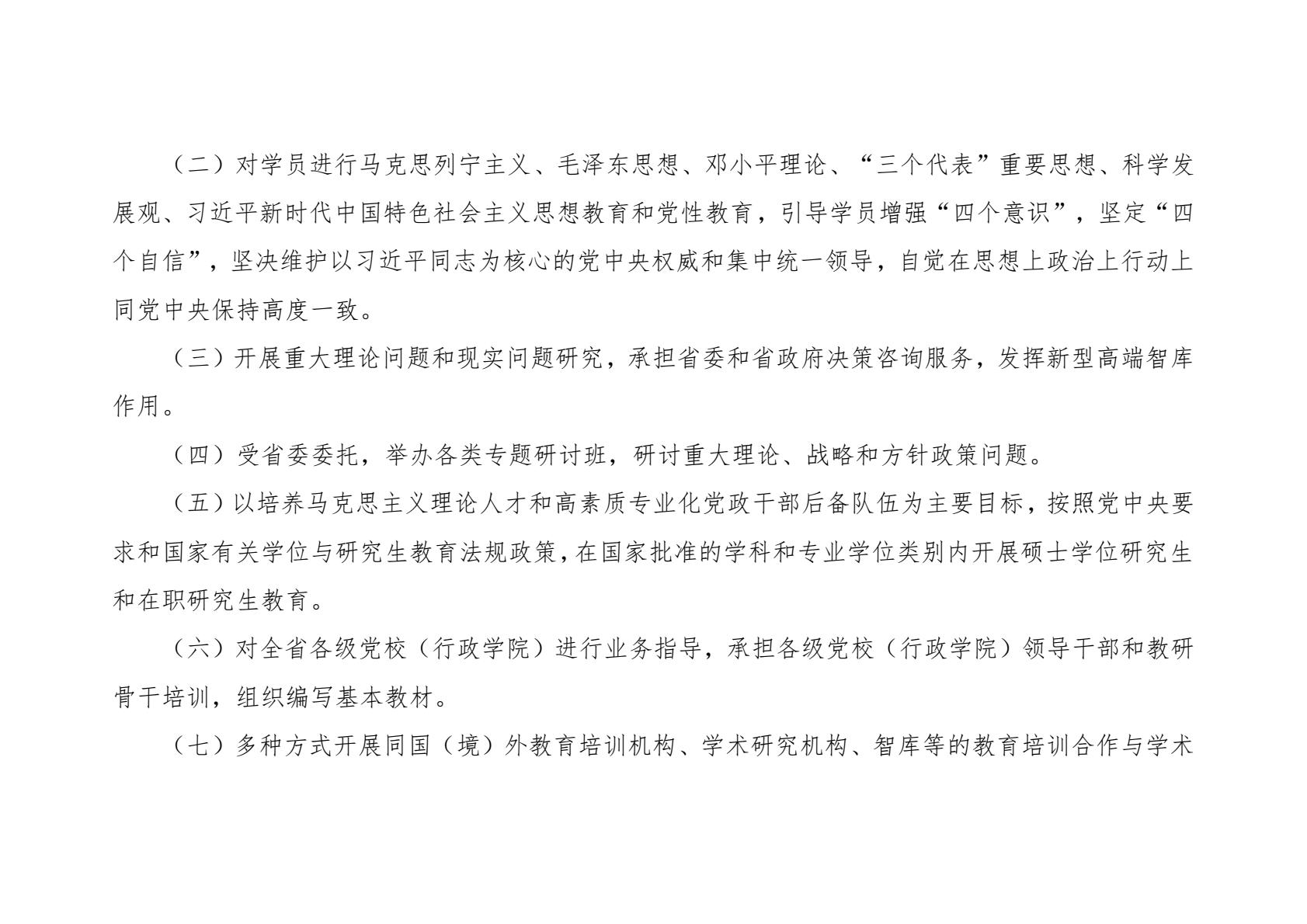 （二）对学员进行马克思列宁主义、毛泽东思想、邓小平理论、“三个代表”重要思想、科学发展观、习近平新时代中国特色社会主义思想教育和党性教育，引导学员增强“四个意识”，坚定“四个自信”，坚决维护以习近平同志为核心的党中央权威和集中统一领导，自觉在思想上政治上行动上同党中央保持高度一致。

（三）开展重大理论问题和现实问题研究，承担省委和省政府决策咨询服务，发挥新型高端智库作用。

（四）受省委委托，举办各类专题研讨班，研讨重大理论、战略和方针政策问题。

（五）以培养马克思主义理论人才和高素质专业化党政干部后备队伍为主要目标，按照党中央要求和国家有关学位与研究生教育法规政策，在国家批准的学科和专业学位类别内开展硕士学位研究生和在职研究生教育。

（六）对全省各级党校（行政学院）进行业务指导，承担各级党校（行政学院）领导干部和教研骨干培训，组织编写基本教材。

（七）多种方式开展同国（境）外教育培训机构、学术研究机构、智库等的教育培训合作与学术